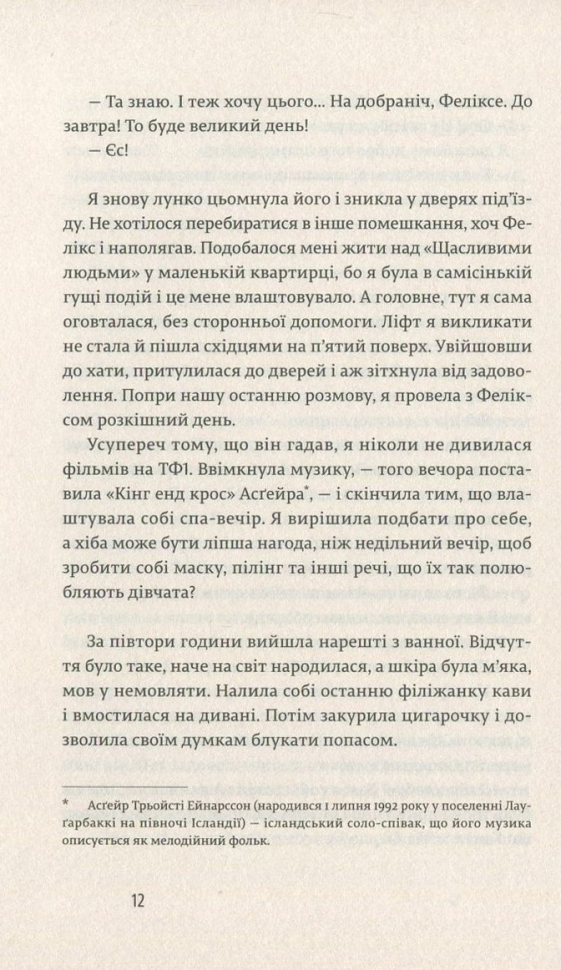 — Та знаю. І теж хочу цього... На добраніч, Феліксе. До завтра! То буде великий день!

— Єс!

Я знову лунко цьомнула його і зникла у дверях під'їзду. Не хотілося перебиратися в інше помешкання, хоч Фелікс і наполягав. Подобалося мені жити над «Щасливими людьми» у маленькій квартирці, бо я була в самісінькій гущі подій і це мене влаштовувало. А головне, тут я сама оговталася, без сторонньої допомоги. Ліфт я викликати не стала й пішла східцями на п'ятий поверх. Увійшовши до хати, притулилася до дверей і аж зітхнула від задоволення. Попри нашу останню розмову, я провела з Феліксом розкішний день.

Усупереч тому, що він гадав, я ніколи не дивилася фільмів на ТФ1. Ввімкнула музику, — того вечора поставила «Кінг енд крос» Асґейра*, — і скінчила тим, що влаштувала собі спа-вечір. Я вирішила подбати про себе, а хіба може бути ліпша нагода, ніж недільний вечір, щоб зробити собі маску, пілінг та інші речі, що їх так полюбляють дівчата?

За півтори години вийшла нарешті з ванної. Відчуття було таке, наче на світ народилася, а шкіра була м'яка, мов у немовляти. Налила собі останню філіжанку кави і вмостилася на дивані. Потім закурила цигарочку і дозволила своїм думкам блукати попасом.

* Асґейр Трьойсті Ейнарссон (народився 1 липня 1992 року у поселенні Лауґарбаккі на півночі Ісландії) — ісландський соло-співак, що його музика описується як мелодійний фольк.

12